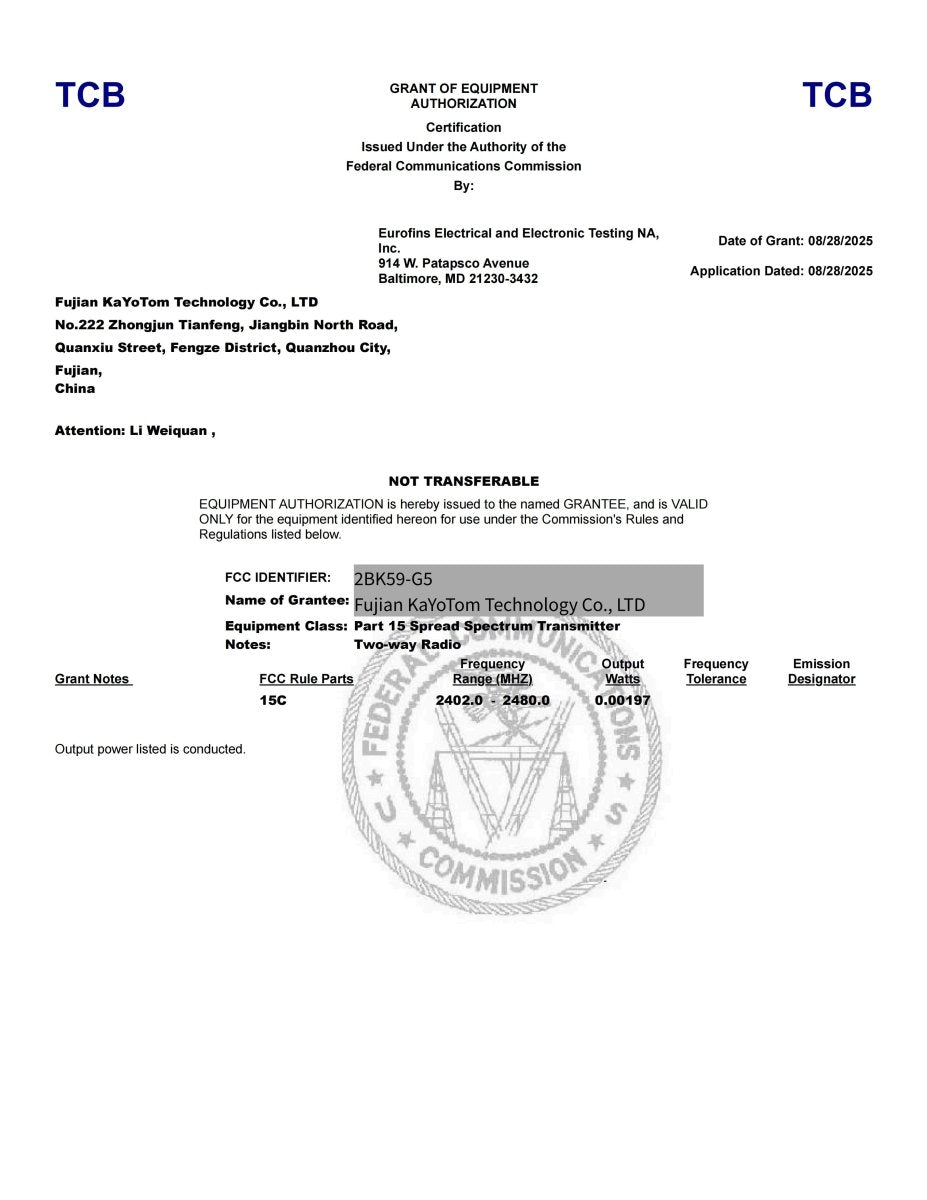 TCB

GRANT OF EQUIPMENT
AUTHORIZATION

TCB

Certification
Issued Under the Authority of the
Federal Communications Commission
By:

Eurofins Electrical and Electronic Testing NA, Inc.
914 W. Patapsco Avenue
Baltimore, MD 21230-3432

Date of Grant: 08/28/2025

Application Dated: 08/28/2025

Fujian KaYoTom Technology Co., LTD
No.222 Zhongjun Tianfeng, Jiangbin North Road,
Quanxiu Street, Fengze District, Quanzhou City,
Fujian,
China

Attention: Li Weiquan ,

NOT TRANSFERABLE

EQUIPMENT AUTHORIZATION is hereby issued to the named GRANTEE, and is VALID ONLY for the equipment identified hereon for use under the Commission's Rules and Regulations listed below.

FCC IDENTIFIER: 2BK59-G5
Name of Grantee: Fujian KaYoTom Technology Co., LTD
Equipment Class: Part 15 Spread Spectrum Transmitter
Notes: Two-way Radio

| Grant Notes | FCC Rule Parts | Frequency Range (MHZ) | Output Watts | Frequency Tolerance | Emission Designator |
|---|---|---|---|---|---|
| | 15C | 2402.0 - 2480.0 | 0.00197 | | |

Output power listed is conducted.

FEDERAL COMMUNICATIONS COMMISSION